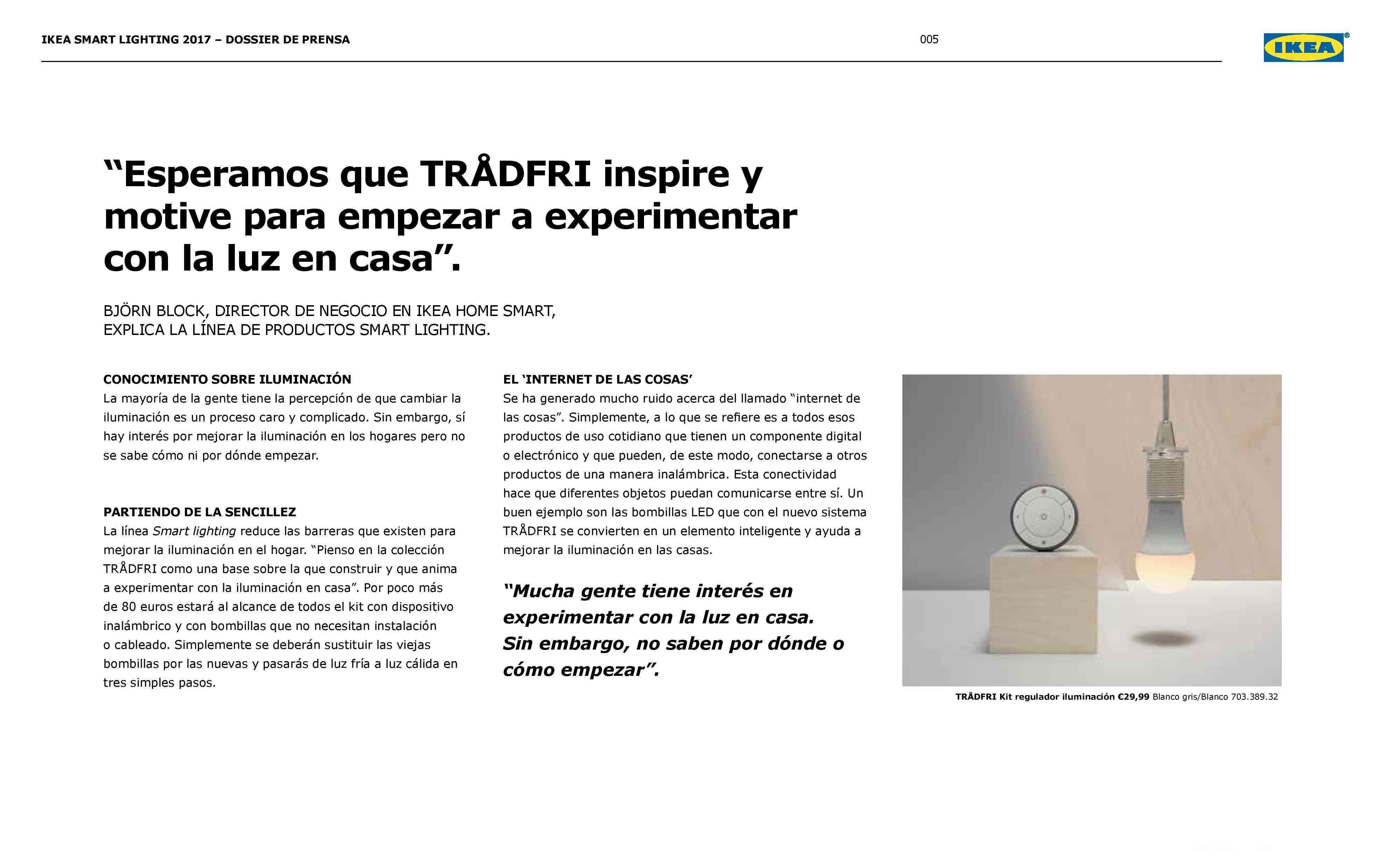 IKEA SMART LIGHTING 2017 – DOSSIER DE PRENSA

005

IKEA®

“Esperamos que TRÅDFRI inspire y motive para empezar a experimentar con la luz en casa”.

BJÖRN BLOCK, DIRECTOR DE NEGOCIO EN IKEA HOME SMART, EXPLICA LA LÍNEA DE PRODUCTOS SMART LIGHTING.

CONOCIMIENTO SOBRE ILUMINACIÓN
La mayoría de la gente tiene la percepción de que cambiar la iluminación es un proceso caro y complicado. Sin embargo, sí hay interés por mejorar la iluminación en los hogares pero no se sabe cómo ni por dónde empezar.

PARTIENDO DE LA SENCILLEZ
La línea Smart lighting reduce las barreras que existen para mejorar la iluminación en el hogar. “Pienso en la colección TRÅDFRI como una base sobre la que construir y que anima a experimentar con la iluminación en casa”. Por poco más de 80 euros estará al alcance de todos el kit con dispositivo inalámbrico y con bombillas que no necesitan instalación o cableado. Simplemente se deberán sustituir las viejas bombillas por las nuevas y pasarás de luz fría a luz cálida en tres simples pasos.

EL ‘INTERNET DE LAS COSAS’
Se ha generado mucho ruido acerca del llamado “internet de las cosas”. Simplemente, a lo que se refiere es a todos esos productos de uso cotidiano que tienen un componente digital o electrónico y que pueden, de este modo, conectarse a otros productos de una manera inalámbrica. Esta conectividad hace que diferentes objetos puedan comunicarse entre sí. Un buen ejemplo son las bombillas LED que con el nuevo sistema TRÅDFRI se convierten en un elemento inteligente y ayuda a mejorar la iluminación en las casas.

“Mucha gente tiene interés en experimentar con la luz en casa. Sin embargo, no saben por dónde o cómo empezar”.

TRÅDFRI Kit regulador iluminación €29,99 Blanco gris/Blanco 703.389.32